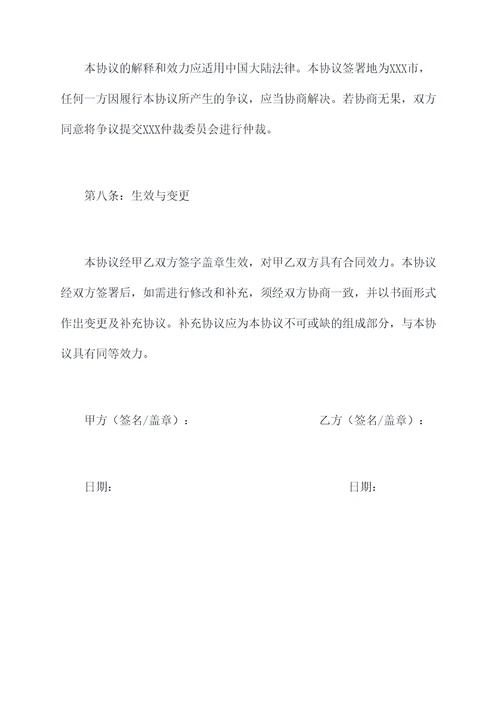 本协议的解释和效力应适用中国大陆法律。本协议签署地为XXX市，任何一方因履行本协议所产生的争议，应当协商解决。若协商无果，双方同意将争议提交XXX仲裁委员会进行仲裁。

第八条：生效与变更

本协议经甲乙双方签字盖章生效，对甲乙双方具有合同效力。本协议经双方签署后，如需进行修改和补充，须经双方协商一致，并以书面形式作出变更及补充协议。补充协议应为本协议不可或缺的组成部分，与本协议具有同等效力。

甲方（签名/盖章）：

乙方（签名/盖章）：

日期：

日期：